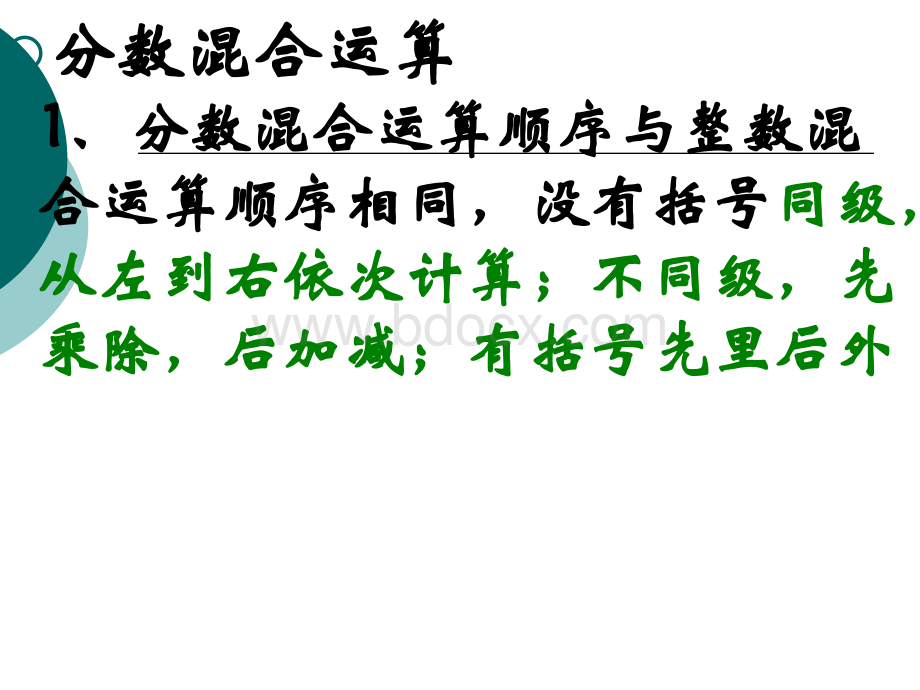 分数混合运算

1、分数混合运算顺序与整数混合运算顺序相同，没有括号同级，从左到右依次计算；不同级，先乘除，后加减；有括号先里后外

www.bdocx.com